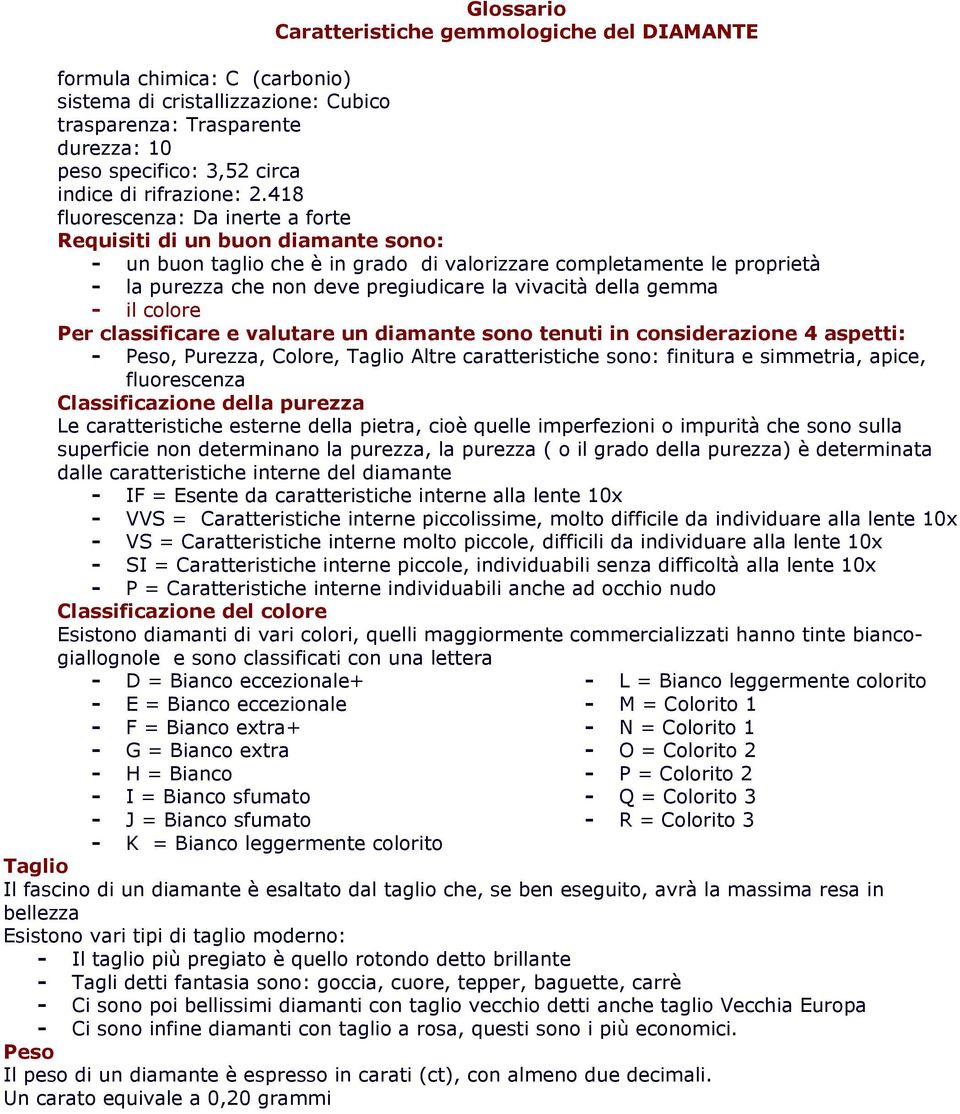 Glossario
Caratteristiche gemmologiche del DIAMANTE

formula chimica: C (carbonio)
sistema di cristallizzazione: Cubico
trasparenza: Trasparente
durezza: 10
peso specifico: 3,52 circa
indice di rifrazione: 2.418
fluorescenza: Da inerte a forte
Requisiti di un buon diamante sono:
- un buon taglio che è in grado di valorizzare completamente le proprietà
- la purezza che non deve pregiudicare la vivacità della gemma
- il colore
Per classificare e valutare un diamante sono tenuti in considerazione 4 aspetti:
- Peso, Purezza, Colore, Taglio Altre caratteristiche sono: finitura e simmetria, apice, fluorescenza
Classificazione della purezza
Le caratteristiche esterne della pietra, cioè quelle imperfezioni o impurità che sono sulla superficie non determinano la purezza, la purezza ( o il grado della purezza) è determinata dalle caratteristiche interne del diamante
- IF = Esente da caratteristiche interne alla lente 10x
- VVS = Caratteristiche interne piccolissime, molto difficile da individuare alla lente 10x
- VS = Caratteristiche interne molto piccole, difficili da individuare alla lente 10x
- SI = Caratteristiche interne piccole, individuabili senza difficoltà alla lente 10x
- P = Caratteristiche interne individuabili anche ad occhio nudo
Classificazione del colore
Esistono diamanti di vari colori, quelli maggiormente commercializzati hanno tinte bianco-giallognole e sono classificati con una lettera
- D = Bianco eccezionale+
- E = Bianco eccezionale
- F = Bianco extra+
- G = Bianco extra
- H = Bianco
- I = Bianco sfumato
- J = Bianco sfumato
- K = Bianco leggermente colorito
- L = Bianco leggermente colorito
- M = Colorito 1
- N = Colorito 1
- O = Colorito 2
- P = Colorito 2
- Q = Colorito 3
- R = Colorito 3
Taglio
Il fascino di un diamante è esaltato dal taglio che, se ben eseguito, avrà la massima resa in bellezza
Esistono vari tipi di taglio moderno:
- Il taglio più pregiato è quello rotondo detto brillante
- Tagli detti fantasia sono: goccia, cuore, tepper, baguette, carrè
- Ci sono poi bellissimi diamanti con taglio vecchio detti anche taglio Vecchia Europa
- Ci sono infine diamanti con taglio a rosa, questi sono i più economici.
Peso
Il peso di un diamante è espresso in carati (ct), con almeno due decimali.
Un carato equivale a 0,20 grammi